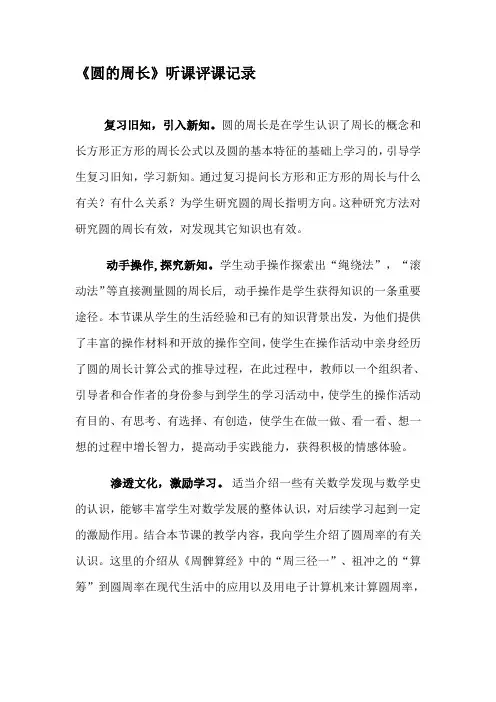 《圆的周长》听课评课记录

复习旧知，引入新知。圆的周长是在学生认识了周长的概念和长方形正方形的周长公式以及圆的基本特征的基础上学习的，引导学生复习旧知，学习新知。通过复习提问长方形和正方形的周长与什么有关？有什么关系？为学生研究圆的周长指明方向。这种研究方法对研究圆的周长有效，对发现其它知识也有效。

动手操作，探究新知。学生动手操作探索出“绳绕法”，“滚动法”等直接测量圆的周长后，动手操作是学生获得知识的一条重要途径。本节课从学生的生活经验和已有的知识背景出发，为他们提供了丰富的操作材料和开放的操作空间，使学生在操作活动中亲身经历了圆的周长计算公式的推导过程，在此过程中，教师以一个组织者、引导者和合作者的身份参与到学生的学习活动中，使学生的操作活动有目的、有思考、有选择、有创造，使学生在做一做、看一看、想一想的过程中增长智力，提高动手实践能力，获得积极的情感体验。

渗透文化，激励学习。适当介绍一些有关数学发现与数学史的认识，能够丰富学生对数学发展的整体认识，对后续学习起到一定的激励作用。结合本节课的教学内容，我向学生介绍了圆周率的有关认识。这里的介绍从《周髀算经》中的“周三径一”、祖冲之的“算筹”到圆周率在现代生活中的应用以及用电子计算机来计算圆周率，